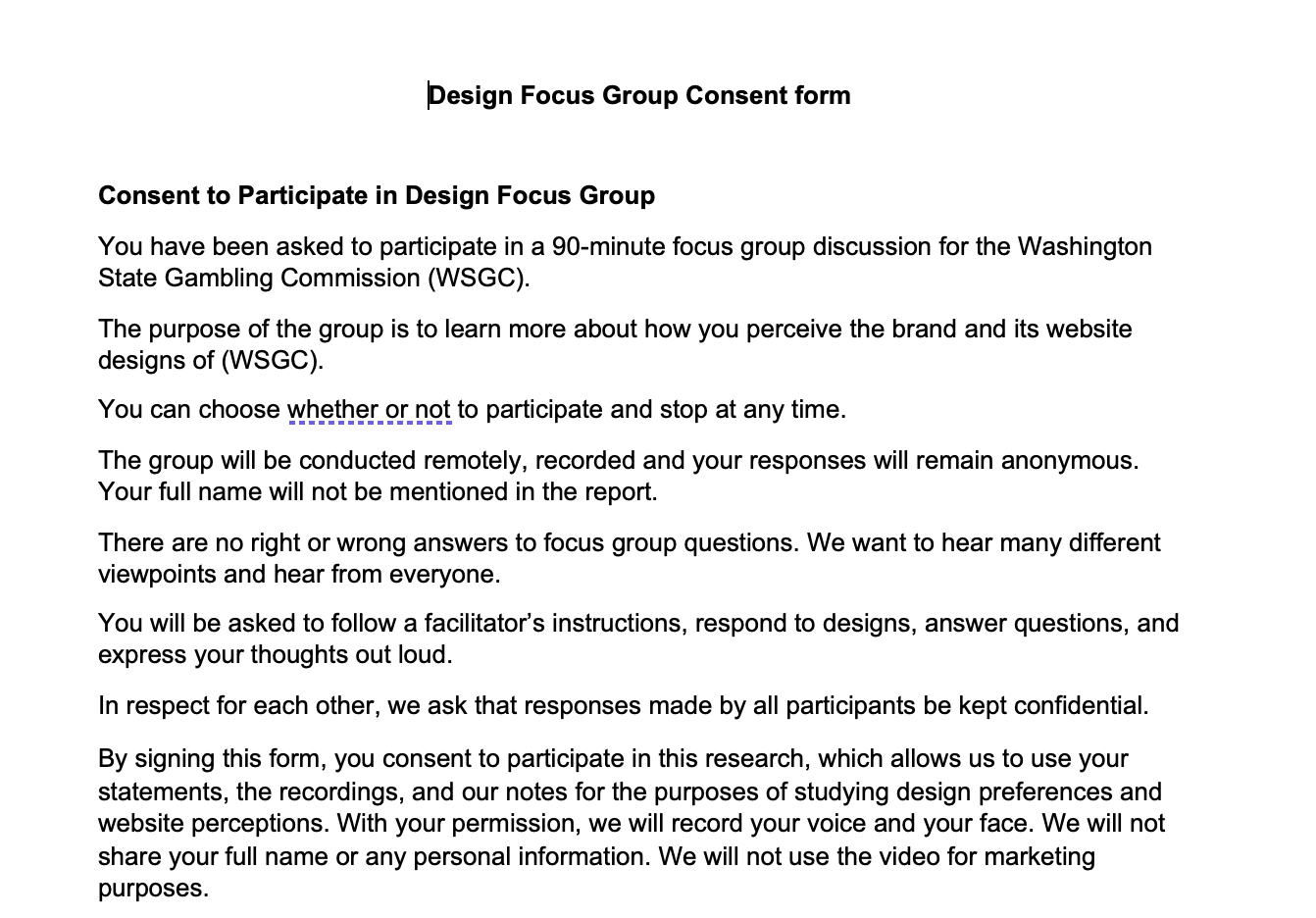 Design Focus Group Consent form

Consent to Participate in Design Focus Group

You have been asked to participate in a 90-minute focus group discussion for the Washington State Gambling Commission (WSGC).

The purpose of the group is to learn more about how you perceive the brand and its website designs of (WSGC).

You can choose whether or not to participate and stop at any time.

The group will be conducted remotely, recorded and your responses will remain anonymous. Your full name will not be mentioned in the report.

There are no right or wrong answers to focus group questions. We want to hear many different viewpoints and hear from everyone.

You will be asked to follow a facilitator's instructions, respond to designs, answer questions, and express your thoughts out loud.

In respect for each other, we ask that responses made by all participants be kept confidential.

By signing this form, you consent to participate in this research, which allows us to use your statements, the recordings, and our notes for the purposes of studying design preferences and website perceptions. With your permission, we will record your voice and your face. We will not share your full name or any personal information. We will not use the video for marketing purposes.